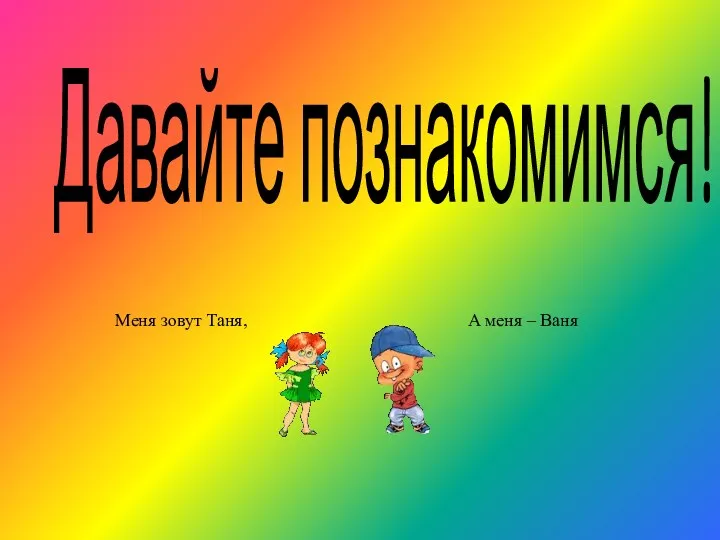 Давайте познакомимся!

Меня зовут Таня,

А меня – Ваня